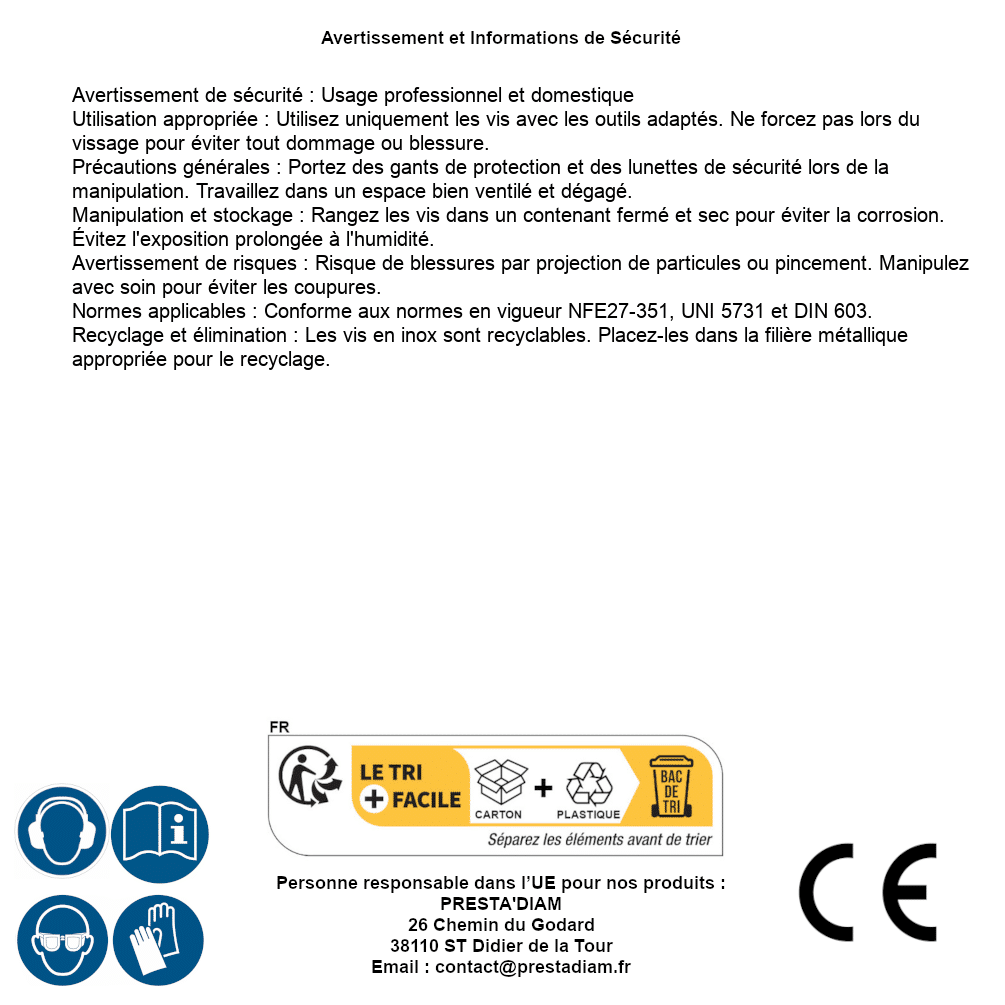 Avertissement et Informations de Sécurité

Avertissement de sécurité : Usage professionnel et domestique
Utilisation appropriée : Utilisez uniquement les vis avec les outils adaptés. Ne forcez pas lors du vissage pour éviter tout dommage ou blessure.
Précautions générales : Portez des gants de protection et des lunettes de sécurité lors de la manipulation. Travaillez dans un espace bien ventilé et dégagé.
Manipulation et stockage : Rangez les vis dans un contenant fermé et sec pour éviter la corrosion. Évitez l'exposition prolongée à l'humidité.
Avertissement de risques : Risque de blessures par projection de particules ou pincement. Manipulez avec soin pour éviter les coupures.
Normes applicables : Conforme aux normes en vigueur NFE27-351, UNI 5731 et DIN 603.
Recyclage et élimination : Les vis en inox sont recyclables. Placez-les dans la filière métallique appropriée pour le recyclage.

FR
LE TRI + FACILE
CARTON + PLASTIQUE
BAC DE TRI
Séparez les éléments avant de trier

Personne responsable dans l'UE pour nos produits :
PRESTA'DIAM
26 Chemin du Godard
38110 ST Didier de la Tour
Email : contact@prestadiam.fr

CE